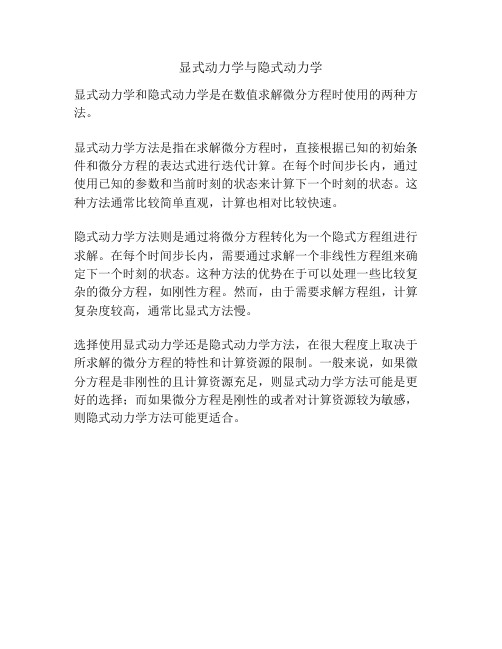 显式动力学与隐式动力学

显式动力学和隐式动力学是在数值求解微分方程时使用的两种方法。

显式动力学方法是指在求解微分方程时，直接根据已知的初始条件和微分方程的表达式进行迭代计算。在每个时间步长内，通过使用已知的参数和当前时刻的状态来计算下一个时刻的状态。这种方法通常比较简单直观，计算也相对比较快速。

隐式动力学方法则是通过将微分方程转化为一个隐式方程组进行求解。在每个时间步长内，需要通过求解一个非线性方程组来确定下一个时刻的状态。这种方法的优势在于可以处理一些比较复杂的微分方程，如刚性方程。然而，由于需要求解方程组，计算复杂度较高，通常比显式方法慢。

选择使用显式动力学还是隐式动力学方法，在很大程度上取决于所求解的微分方程的特性和计算资源的限制。一般来说，如果微分方程是非刚性的且计算资源充足，则显式动力学方法可能是更好的选择；而如果微分方程是刚性的或者对计算资源较为敏感，则隐式动力学方法可能更适合。